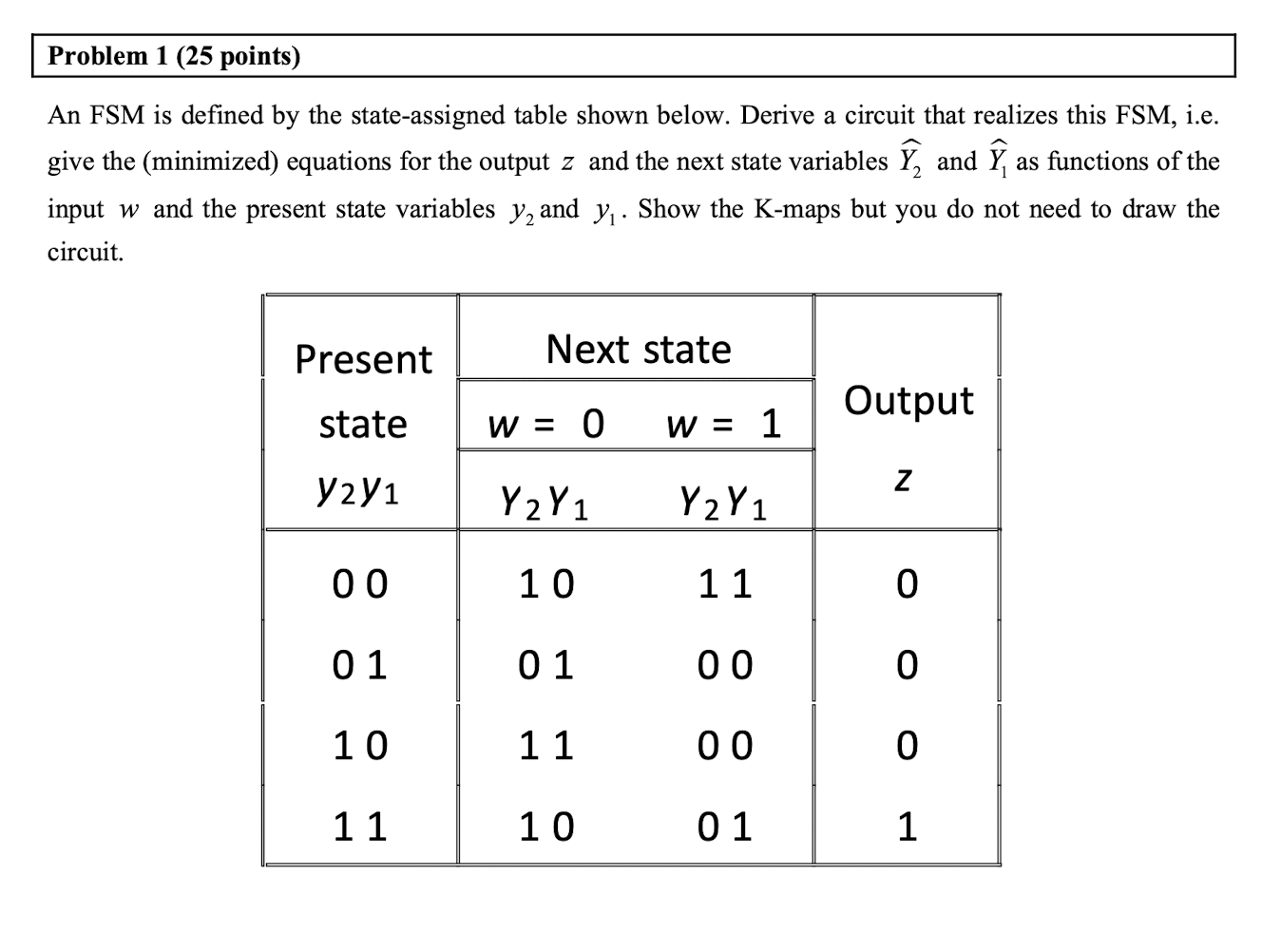 Problem 1 (25 points)

An FSM is defined by the state-assigned table shown below. Derive a circuit that realizes this FSM, i.e. give the (minimized) equations for the output $z$ and the next state variables $\widehat{Y_2}$ and $\widehat{Y_1}$ as functions of the input $w$ and the present state variables $y_2$ and $y_1$. Show the K-maps but you do not need to draw the circuit.

| Present state $y_2y_1$ | Next state $w = 0$ $Y_2Y_1$ | Next state $w = 1$ $Y_2Y_1$ | Output $z$ |
|---|---|---|---|
| 0 0 | 1 0 | 1 1 | 0 |
| 0 1 | 0 1 | 0 0 | 0 |
| 1 0 | 1 1 | 0 0 | 0 |
| 1 1 | 1 0 | 0 1 | 1 |